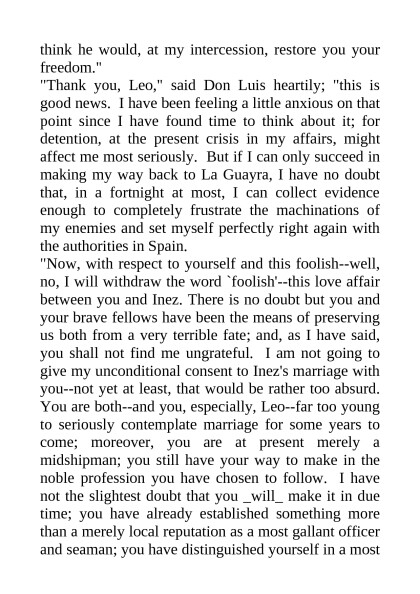 think he would, at my intercession, restore you your freedom."

"Thank you, Leo," said Don Luis heartily; "this is good news. I have been feeling a little anxious on that point since I have found time to think about it; for detention, at the present crisis in my affairs, might affect me most seriously. But if I can only succeed in making my way back to La Guayra, I have no doubt that, in a fortnight at most, I can collect evidence enough to completely frustrate the machinations of my enemies and set myself perfectly right again with the authorities in Spain.

"Now, with respect to yourself and this foolish--well, no, I will withdraw the word `foolish'--this love affair between you and Inez. There is no doubt but you and your brave fellows have been the means of preserving us both from a very terrible fate; and, as I have said, you shall not find me ungrateful. I am not going to give my unconditional consent to Inez's marriage with you--not yet at least, that would be rather too absurd. You are both--and you, especially, Leo--far too young to seriously contemplate marriage for some years to come; moreover, you are at present merely a midshipman; you still have your way to make in the noble profession you have chosen to follow. I have not the slightest doubt that you _will_ make it in due time; you have already established something more than a merely local reputation as a most gallant officer and seaman; you have distinguished yourself in a most